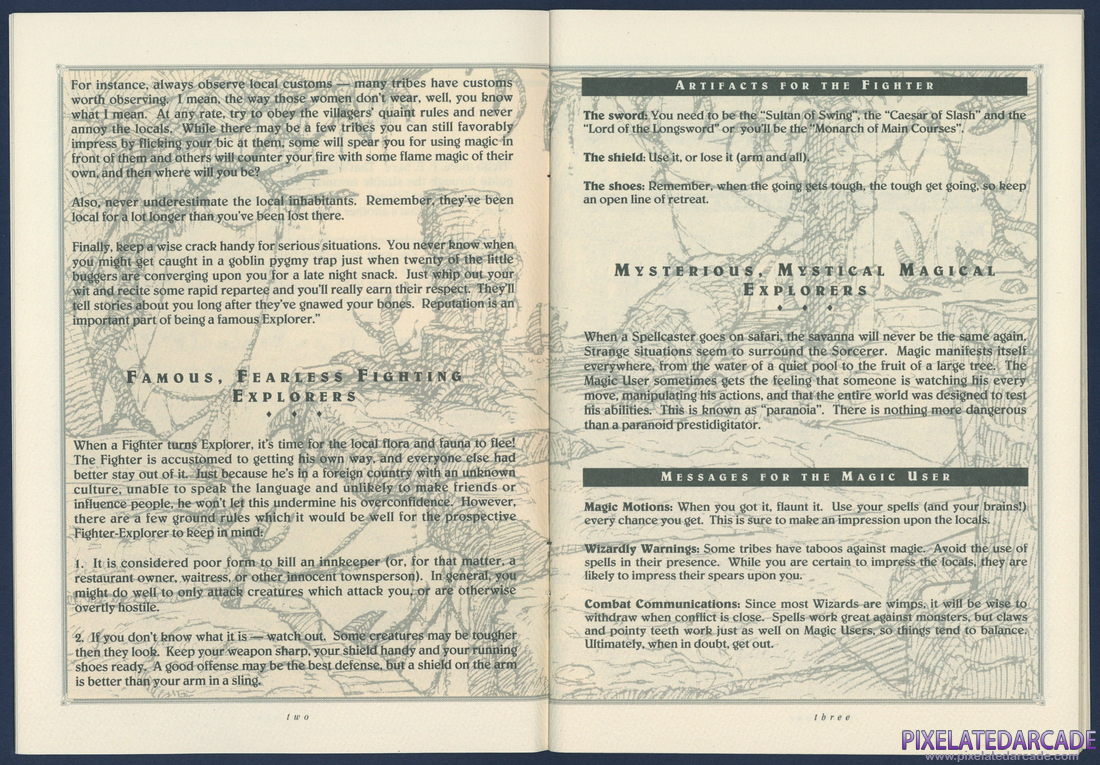 For instance, always observe local customs — many tribes have customs worth observing. I mean, the way those women don't wear, well, you know what I mean. At any rate, try to obey the villagers' quaint rules and never annoy the locals. While there may be a few tribes you can still favorably impress by flicking your bic at them, some will spear you for using magic in front of them and others will counter your fire with some flame magic of their own, and then where will you be?

Also, never underestimate the local inhabitants. Remember, they've been local for a lot longer than you've been lost there.

Finally, keep a wise crack handy for serious situations. You never know when you might get caught in a goblin pygmy trap just when twenty of the little buggers are converging upon you for a late night snack. Just whip out your wit and recite some rapid repartee and you'll really earn their respect. They'll tell stories about you long after they've gnawed your bones. Reputation is an important part of being a famous Explorer."

FAMOUS, FEARLESS FIGHTING EXPLORERS

When a Fighter turns Explorer, it's time for the local flora and fauna to flee! The Fighter is accustomed to getting his own way, and everyone else had better stay out of it. Just because he's in a foreign country with an unknown culture, unable to speak the language and unlikely to make friends or influence people, he won't let this undermine his overconfidence. However, there are a few ground rules which it would be well for the prospective Fighter-Explorer to keep in mind:

1. It is considered poor form to kill an innkeeper (or, for that matter, a restaurant owner, waitress, or other innocent townsperson). In general, you might do well to only attack creatures which attack you, or are otherwise overtly hostile.

2. If you don't know what it is — watch out. Some creatures may be tougher then they look. Keep your weapon sharp, your shield handy and your running shoes ready. A good offense may be the best defense, but a shield on the arm is better than your arm in a sling.

two

ARTIFACTS FOR THE FIGHTER

The sword: You need to be the "Sultan of Swing", the "Caesar of Slash" and the "Lord of the Longsword" or you'll be the "Monarch of Main Courses".

The shield: Use it, or lose it (arm and all).

The shoes: Remember, when the going gets tough, the tough get going, so keep an open line of retreat.

MYSTERIOUS, MYSTICAL MAGICAL EXPLORERS

When a Spellcaster goes on safari, the savanna will never be the same again. Strange situations seem to surround the Sorcerer. Magic manifests itself everywhere, from the water of a quiet pool to the fruit of a large tree. The Magic User sometimes gets the feeling that someone is watching his every move, manipulating his actions, and that the entire world was designed to test his abilities. This is known as "paranoia". There is nothing more dangerous than a paranoid prestidigitator.

MESSAGES FOR THE MAGIC USER

Magic Motions: When you got it, flaunt it. Use your spells (and your brains!) every chance you get. This is sure to make an impression upon the locals.

Wizardly Warnings: Some tribes have taboos against magic. Avoid the use of spells in their presence. While you are certain to impress the locals, they are likely to impress their spears upon you.

Combat Communications: Since most Wizards are wimps, it will be wise to withdraw when conflict is close. Spells work great against monsters, but claws and pointy teeth work just as well on Magic Users, so things tend to balance. Ultimately, when in doubt, get out.

three

PIXELATEDARCADE
www.pixelatedarcade.com